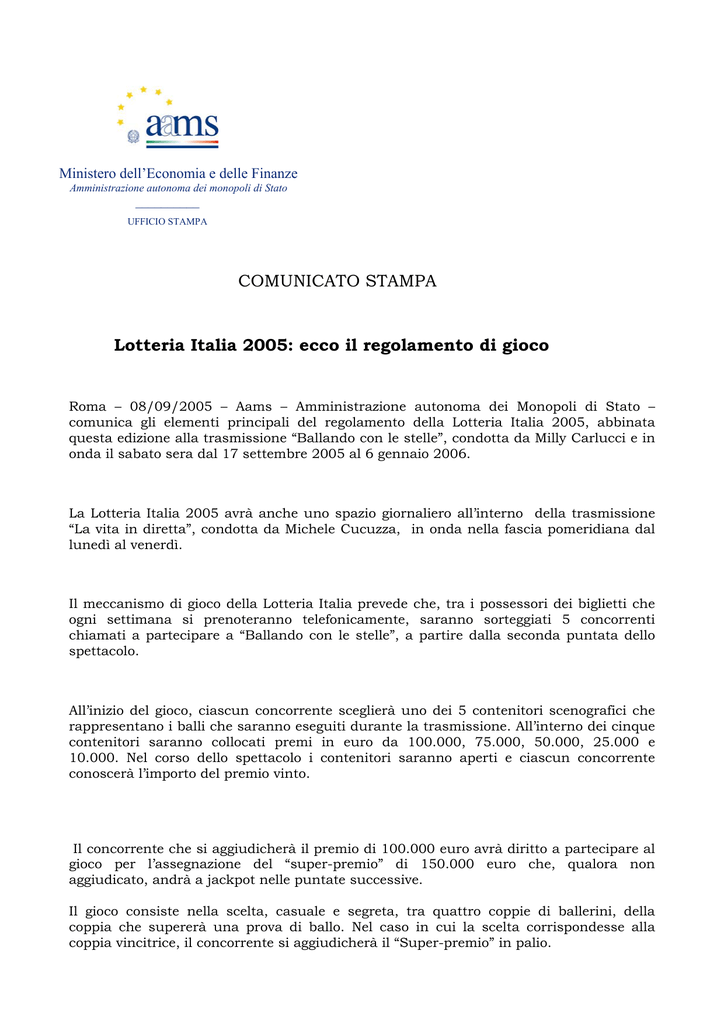 aams

Ministero dell'Economia e delle Finanze
Amministrazione autonoma dei monopoli di Stato

UFFICIO STAMPA

COMUNICATO STAMPA

Lotteria Italia 2005: ecco il regolamento di gioco

Roma – 08/09/2005 – Aams – Amministrazione autonoma dei Monopoli di Stato – comunica gli elementi principali del regolamento della Lotteria Italia 2005, abbinata questa edizione alla trasmissione "Ballando con le stelle", condotta da Milly Carlucci e in onda il sabato sera dal 17 settembre 2005 al 6 gennaio 2006.

La Lotteria Italia 2005 avrà anche uno spazio giornaliero all'interno della trasmissione "La vita in diretta", condotta da Michele Cucuzza, in onda nella fascia pomeridiana dal lunedì al venerdì.

Il meccanismo di gioco della Lotteria Italia prevede che, tra i possessori dei biglietti che ogni settimana si prenoteranno telefonicamente, saranno sorteggiati 5 concorrenti chiamati a partecipare a "Ballando con le stelle", a partire dalla seconda puntata dello spettacolo.

All'inizio del gioco, ciascun concorrente sceglierà uno dei 5 contenitori scenografici che rappresentano i balli che saranno eseguiti durante la trasmissione. All'interno dei cinque contenitori saranno collocati premi in euro da 100.000, 75.000, 50.000, 25.000 e 10.000. Nel corso dello spettacolo i contenitori saranno aperti e ciascun concorrente conoscerà l'importo del premio vinto.

Il concorrente che si aggiudicherà il premio di 100.000 euro avrà diritto a partecipare al gioco per l'assegnazione del "super-premio" di 150.000 euro che, qualora non aggiudicato, andrà a jackpot nelle puntate successive.

Il gioco consiste nella scelta, casuale e segreta, tra quattro coppie di ballerini, della coppia che supererà una prova di ballo. Nel caso in cui la scelta corrispondesse alla coppia vincitrice, il concorrente si aggiudicherà il "Super-premio" in palio.